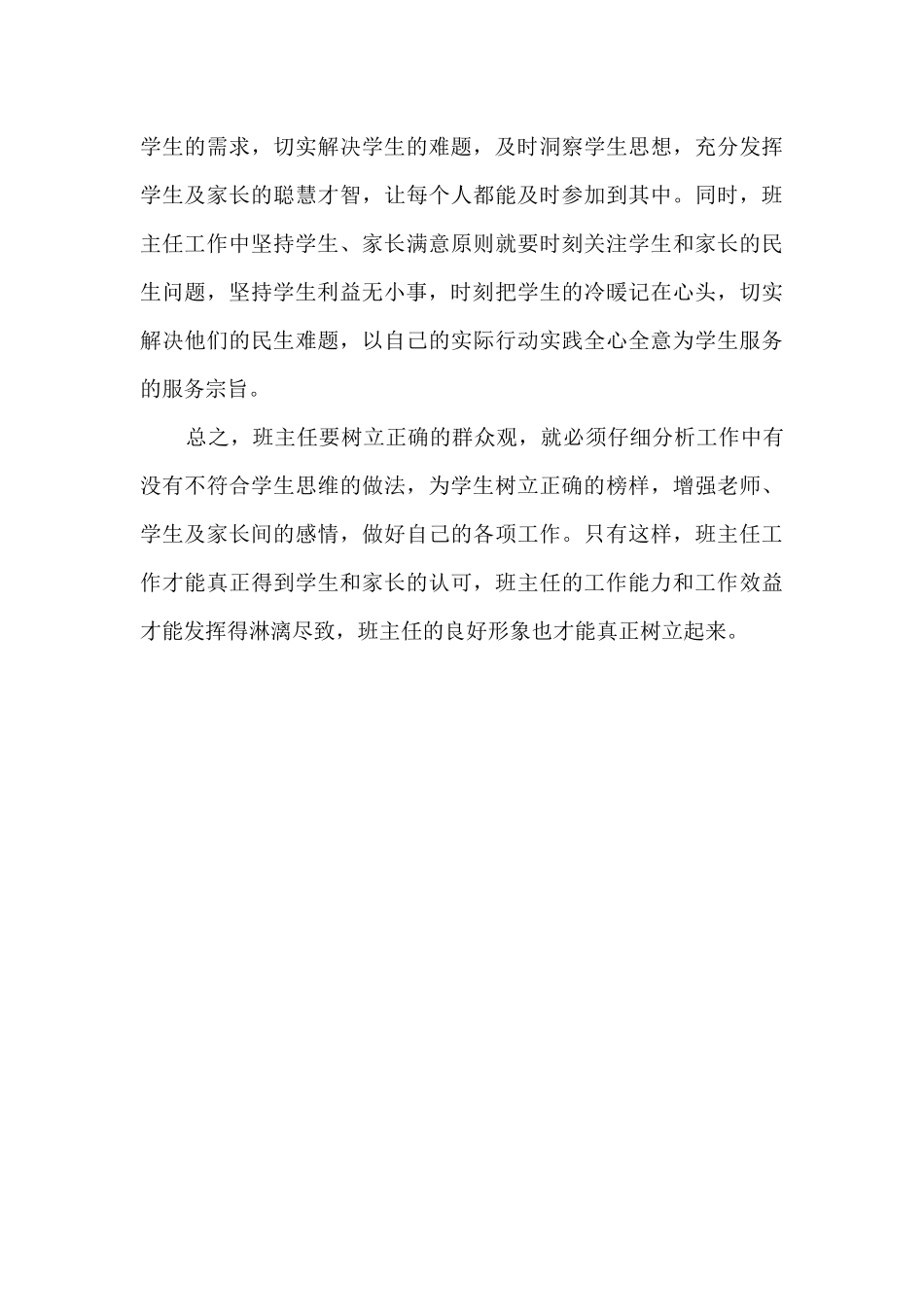 学生的需求，切实解决学生的难题，及时洞察学生思想，充分发挥学生及家长的聪慧才智，让每个人都能及时参加到其中。同时，班主任工作中坚持学生、家长满意原则就要时刻关注学生和家长的民生问题，坚持学生利益无小事，时刻把学生的冷暖记在心头，切实解决他们的民生难题，以自己的实际行动实践全心全意为学生服务的服务宗旨。

总之，班主任要树立正确的群众观，就必须仔细分析工作中有没有不符合学生思维的做法，为学生树立正确的榜样，增强老师、学生及家长间的感情，做好自己的各项工作。只有这样，班主任工作才能真正得到学生和家长的认可，班主任的工作能力和工作效益才能发挥得淋漓尽致，班主任的良好形象也才能真正树立起来。